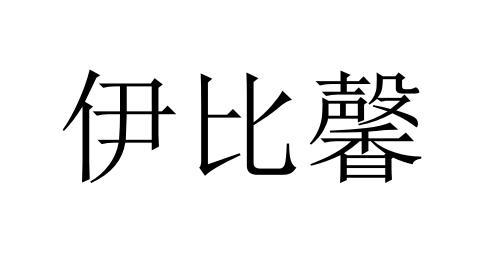 伊比馨